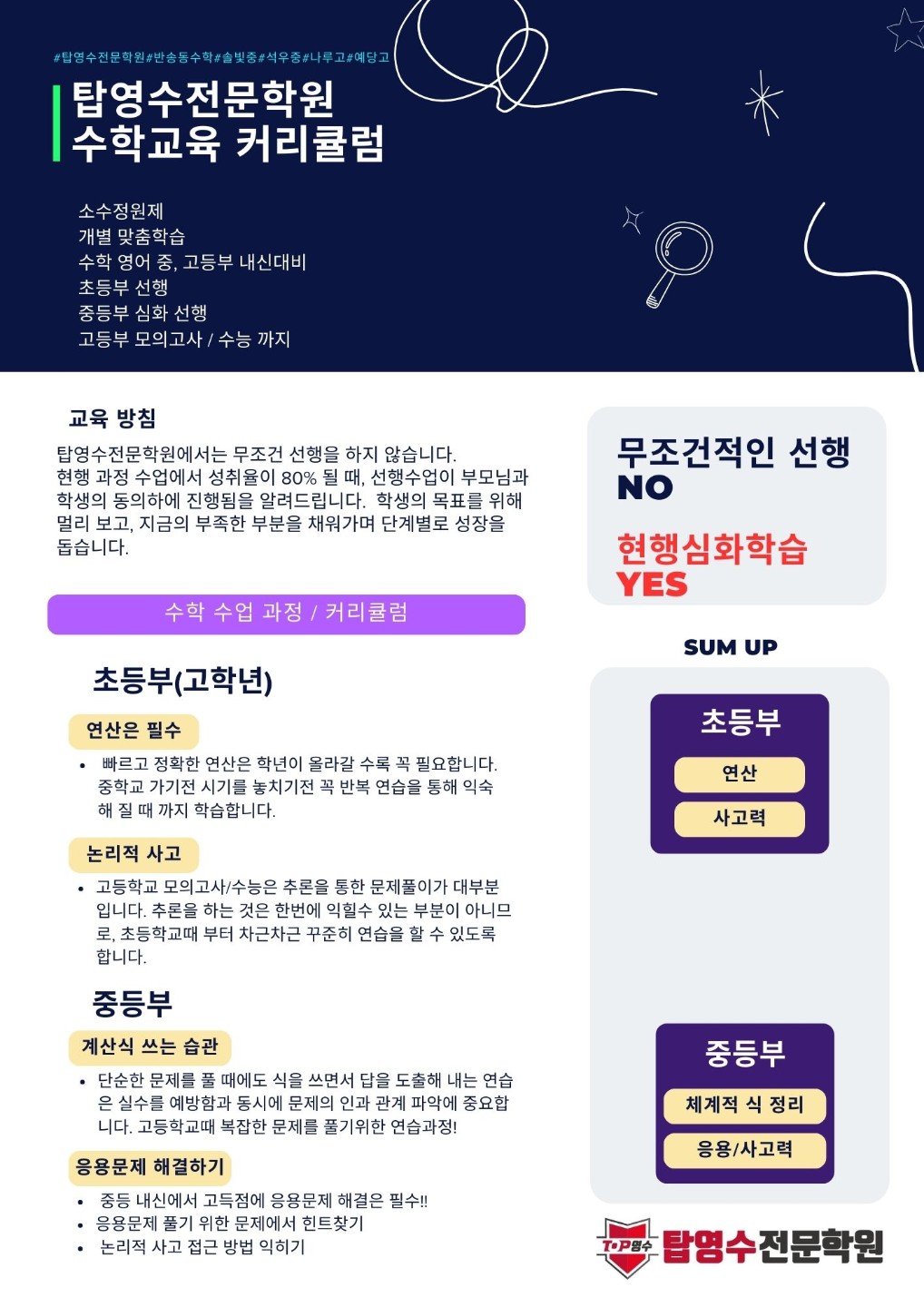 #탑영수전문학원#반송동수학#솔빛중#석우중#나루고#예당고

탑영수전문학원
수학교육 커리큘럼

소수정원제
개별 맞춤학습
수학 영어 중, 고등부 내신대비
초등부 선행
중등부 심화 선행
고등부 모의고사 / 수능 까지

교육 방침

탑영수전문학원에서는 무조건 선행을 하지 않습니다. 현행 과정 수업에서 성취율이 80% 될 때, 선행수업이 부모님과 학생의 동의하에 진행됨을 알려드립니다. 학생의 목표를 위해 멀리 보고, 지금의 부족한 부분을 채워가며 단계별로 성장을 돕습니다.

수학 수업 과정 / 커리큘럼

초등부(고학년)

연산은 필수

• 빠르고 정확한 연산은 학년이 올라갈 수록 꼭 필요합니다. 중학교 가기전 시기를 놓치기전 꼭 반복 연습을 통해 익숙해 질 때 까지 학습합니다.

논리적 사고

• 고등학교 모의고사/수능은 추론을 통한 문제풀이가 대부분입니다. 추론을 하는 것은 한번에 익힐수 있는 부분이 아니므로, 초등학교때 부터 차근차근 꾸준히 연습을 할 수 있도록 합니다.

중등부

계산식 쓰는 습관

• 단순한 문제를 풀 때에도 식을 쓰면서 답을 도출해 내는 연습은 실수를 예방함과 동시에 문제의 인과 관계 파악에 중요합니다. 고등학교때 복잡한 문제를 풀기위한 연습과정!

응용문제 해결하기

• 중등 내신에서 고득점에 응용문제 해결은 필수!!
• 응용문제 풀기 위한 문제에서 힌트찾기
• 논리적 사고 접근 방법 익히기

무조건적인 선행
NO

현행심화학습
YES

SUM UP

초등부
연산
사고력

중등부
체계적 식 정리
응용/사고력

TOP영수 탑영수전문학원